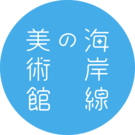 海岸線の美術館